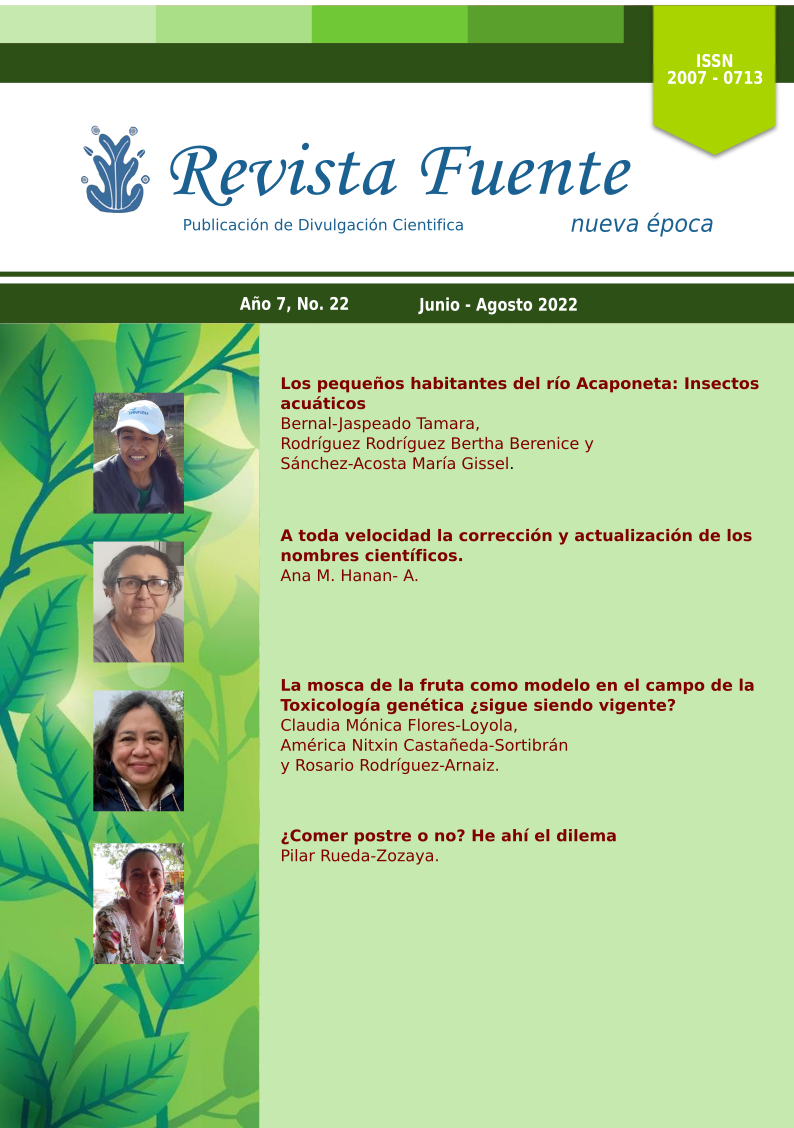 ISSN
2007 - 0713

Revista Fuente

Publicación de Divulgación Cientifica

nueva época

Año 7, No. 22

Junio - Agosto 2022

Los pequeños habitantes del río Acaponeta: Insectos acuáticos
Bernal-Jaspeado Tamara,
Rodríguez Rodríguez Bertha Berenice y
Sánchez-Acosta María Gissel.

A toda velocidad la corrección y actualización de los nombres científicos.
Ana M. Hanan- A.

La mosca de la fruta como modelo en el campo de la Toxicología genética ¿sigue siendo vigente?
Claudia Mónica Flores-Loyola,
América Nitxin Castañeda-Sortibrán
y Rosario Rodríguez-Arnaiz.

¿Comer postre o no? He ahí el dilema
Pilar Rueda-Zozaya.